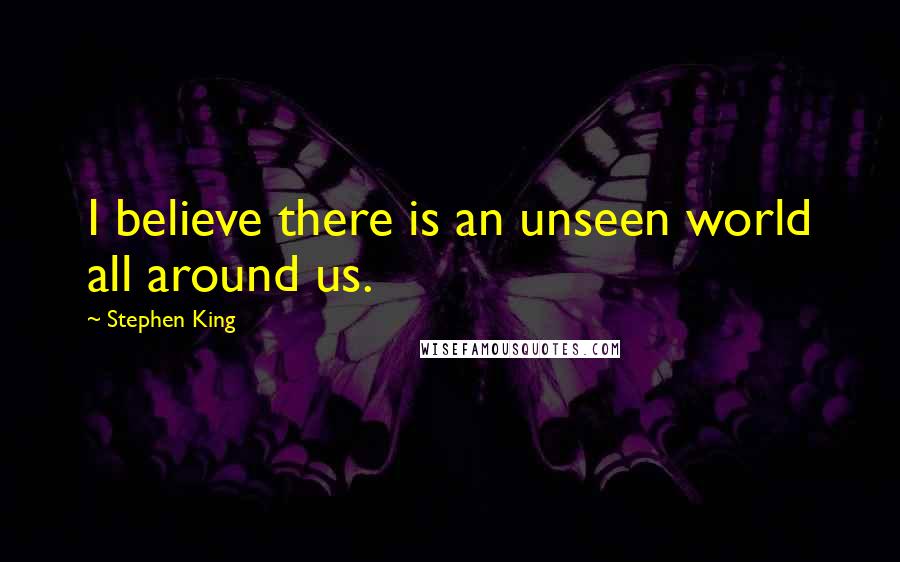 I believe there is an unseen world all around us.

~ Stephen King

WISEFAMOUSQUOTES.COM